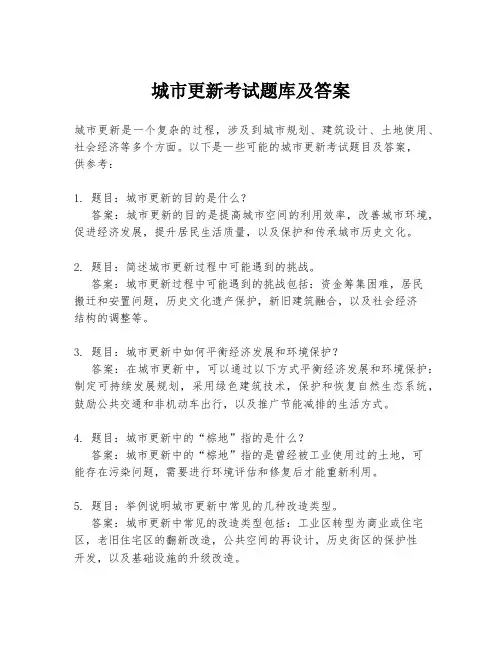 城市更新考试题库及答案

城市更新是一个复杂的过程，涉及到城市规划、建筑设计、土地使用、社会经济等多个方面。以下是一些可能的城市更新考试题目及答案，供参考：

1. 题目：城市更新的目的是什么？
答案：城市更新的目的是提高城市空间的利用效率，改善城市环境，促进经济发展，提升居民生活质量，以及保护和传承城市历史文化。

2. 题目：简述城市更新过程中可能遇到的挑战。
答案：城市更新过程中可能遇到的挑战包括：资金筹集困难，居民搬迁和安置问题，历史文化遗产保护，新旧建筑融合，以及社会经济结构的调整等。

3. 题目：城市更新中如何平衡经济发展和环境保护？
答案：在城市更新中，可以通过以下方式平衡经济发展和环境保护：制定可持续发展规划，采用绿色建筑技术，保护和恢复自然生态系统，鼓励公共交通和非机动车出行，以及推广节能减排的生活方式。

4. 题目：城市更新中的“棕地”指的是什么？
答案：城市更新中的“棕地”指的是曾经被工业使用过的土地，可能存在污染问题，需要进行环境评估和修复后才能重新利用。

5. 题目：举例说明城市更新中常见的几种改造类型。
答案：城市更新中常见的改造类型包括：工业区转型为商业或住宅区，老旧住宅区的翻新改造，公共空间的再设计，历史街区的保护性开发，以及基础设施的升级改造。